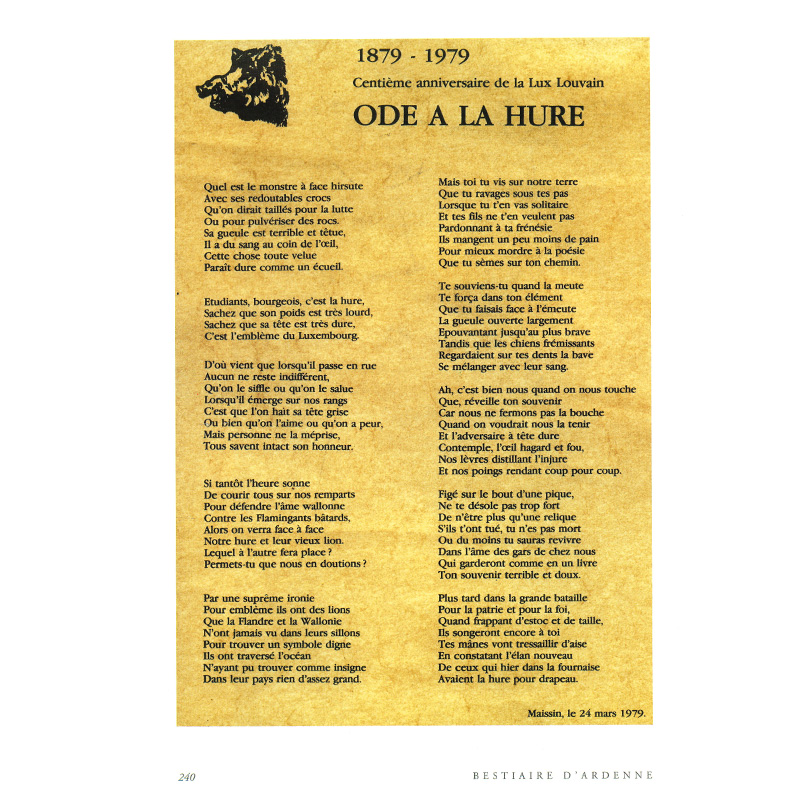 1879 - 1979

Centième anniversaire de la Lux Louvain

ODE A LA HURE

Quel est le monstre à face hirsute
Avec ses redoutables crocs
Qu'on dirait taillés pour la lutte
Ou pour pulvériser des rocs.
Sa gueule est terrible et têtue,
Il a du sang au coin de l'œil,
Cette chose toute velue
Paraît dure comme un écueil.

Etudiants, bourgeois, c'est la hure,
Sachez que son poids est très lourd,
Sachez que sa tête est très dure,
C'est l'emblème du Luxembourg.

D'où vient que lorsqu'il passe en rue
Aucun ne reste indifférent,
Qu'on le siffle ou qu'on le salue
Lorsqu'il émerge sur nos rangs
C'est que l'on hait sa tête grise
Ou bien qu'on l'aime ou qu'on a peur,
Mais personne ne la méprise,
Tous savent intact son honneur.

Si tantôt l'heure sonne
De courir tous sur nos remparts
Pour défendre l'âme wallonne
Contre les Flamingants bâtards,
Alors on verra face à face
Notre hure et leur vieux lion.
Lequel à l'autre fera place ?
Permets-tu que nous en doutions ?

Par une suprême ironie
Pour emblème ils ont des lions
Que la Flandre et la Wallonie
N'ont jamais vu dans leurs sillons
Pour trouver un symbole digne
Ils ont traversé l'océan
N'ayant pu trouver comme insigne
Dans leur pays rien d'assez grand.

Mais toi tu vis sur notre terre
Que tu ravages sous tes pas
Lorsque tu t'en vas solitaire
Et tes fils ne t'en veulent pas
Pardonnant à ta frénésie
Ils mangent un peu moins de pain
Pour mieux mordre à la poésie
Que tu sèmes sur ton chemin.

Te souviens-tu quand la meute
Te força dans ton élément
Que tu faisais face à l'émeute
La gueule ouverte largement
Epouvantant jusqu'au plus brave
Tandis que les chiens frémissants
Regardaient sur tes dents la bave
Se mélanger avec leur sang.

Ah, c'est bien nous quand on nous touche
Que, réveille ton souvenir
Car nous ne fermons pas la bouche
Quand on voudrait nous la tenir
Et l'adversaire à tête dure
Contemple, l'œil hagard et fou,
Nos lèvres distillant l'injure
Et nos poings rendant coup pour coup.

Figé sur le bout d'une pique,
Ne te désole pas trop fort
De n'être plus qu'une relique
S'ils t'ont tué, tu n'es pas mort
Ou du moins tu sauras revivre
Dans l'âme des gars de chez nous
Qui garderont comme en un livre
Ton souvenir terrible et doux.

Plus tard dans la grande bataille
Pour la patrie et pour la foi,
Quand frappant d'estoc et de taille,
Ils songeront encore à toi
Tes mânes vont tressaillir d'aise
En constatant l'élan nouveau
De ceux qui hier dans la fournaise
Avaient la hure pour drapeau.

Maissin, le 24 mars 1979.

240

BESTIAIRE D'ARDENNE